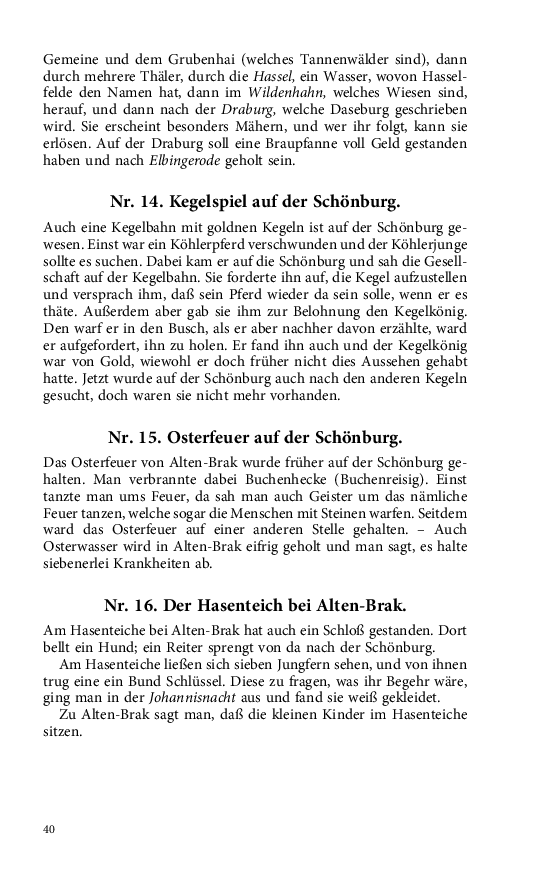 Gemeine und dem Grubenhai (welches Tannenwälder sind), dann durch mehrere Thäler, durch die Hassel, ein Wasser, wovon Hasselfelde den Namen hat, dann im Wildenhahn, welches Wiesen sind, herauf, und dann nach der Draburg, welche Daseburg geschrieben wird. Sie erscheint besonders Mähern, und wer ihr folgt, kann sie erlösen. Auf der Draburg soll eine Braupfanne voll Geld gestanden haben und nach Elbingerode geholt sein.

Nr. 14. Kegelspiel auf der Schönburg.

Auch eine Kegelbahn mit goldnen Kegeln ist auf der Schönburg gewesen. Einst war ein Köhlerpferd verschwunden und der Köhlerjunge sollte es suchen. Dabei kam er auf die Schönburg und sah die Gesellschaft auf der Kegelbahn. Sie forderte ihn auf, die Kegel aufzustellen und versprach ihm, daß sein Pferd wieder da sein solle, wenn er es thäte. Außerdem aber gab sie ihm zur Belohnung den Kegelkönig. Den warf er in den Busch, als er aber nachher davon erzählte, ward er aufgefordert, ihn zu holen. Er fand ihn auch und der Kegelkönig war von Gold, wiewohl er doch früher nicht dies Aussehen gehabt hatte. Jetzt wurde auf der Schönburg auch nach den anderen Kegeln gesucht, doch waren sie nicht mehr vorhanden.

Nr. 15. Osterfeuer auf der Schönburg.

Das Osterfeuer von Alten-Brak wurde früher auf der Schönburg gehalten. Man verbrannte dabei Buchenhecke (Buchenreisig). Einst tanzte man ums Feuer, da sah man auch Geister um das nämliche Feuer tanzen, welche sogar die Menschen mit Steinen warfen. Seitdem ward das Osterfeuer auf einer anderen Stelle gehalten. – Auch Osterwasser wird in Alten-Brak eifrig geholt und man sagt, es halte siebenerlei Krankheiten ab.

Nr. 16. Der Hasenteich bei Alten-Brak.

Am Hasenteiche bei Alten-Brak hat auch ein Schloß gestanden. Dort bellt ein Hund; ein Reiter sprengt von da nach der Schönburg.

Am Hasenteiche ließen sich sieben Jungfern sehen, und von ihnen trug eine ein Bund Schlüssel. Diese zu fragen, was ihr Begehr wäre, ging man in der Johannisnacht aus und fand sie weiß gekleidet.

Zu Alten-Brak sagt man, daß die kleinen Kinder im Hasenteiche sitzen.

40